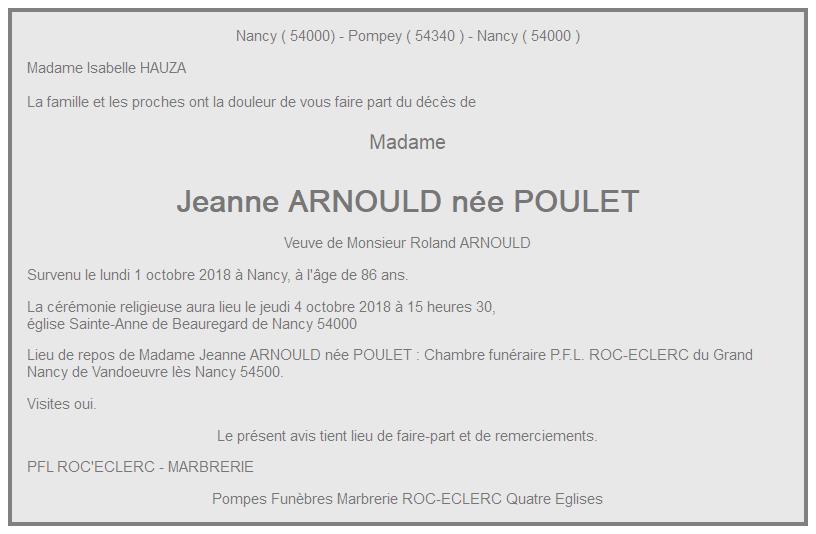 Nancy ( 54000) - Pompey ( 54340 ) - Nancy ( 54000 )

Madame Isabelle HAUZA

La famille et les proches ont la douleur de vous faire part du décès de

Madame

Jeanne ARNOULD née POULET

Veuve de Monsieur Roland ARNOULD

Survenu le lundi 1 octobre 2018 à Nancy, à l'âge de 86 ans.

La cérémonie religieuse aura lieu le jeudi 4 octobre 2018 à 15 heures 30,
église Sainte-Anne de Beauregard de Nancy 54000

Lieu de repos de Madame Jeanne ARNOULD née POULET : Chambre funéraire P.F.L. ROC-ECLERC du Grand Nancy de Vandoeuvre lès Nancy 54500.

Visites oui.

Le présent avis tient lieu de faire-part et de remerciements.

PFL ROC'ECLERC - MARBRERIE

Pompes Funèbres Marbrerie ROC-ECLERC Quatre Eglises